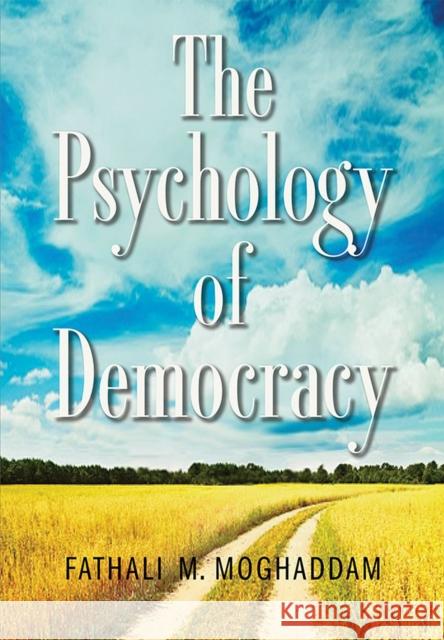 The Psychology of Democracy

FATHALI M. MOGHADDAM